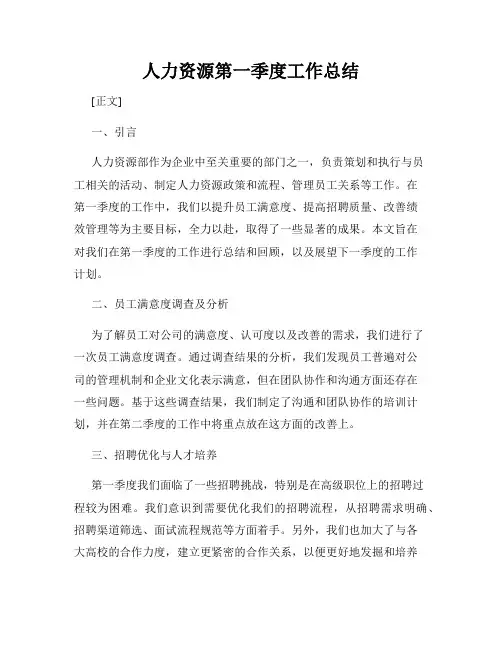 人力资源第一季度工作总结

[正文]

一、引言

人力资源部作为企业中至关重要的部门之一，负责策划和执行与员工相关的活动、制定人力资源政策和流程、管理员工关系等工作。在第一季度的工作中，我们以提升员工满意度、提高招聘质量、改善绩效管理等为主要目标，全力以赴，取得了一些显著的成果。本文旨在对我们在第一季度的工作进行总结和回顾，以及展望下一季度的工作计划。

二、员工满意度调查及分析

为了解员工对公司的满意度、认可度以及改善的需求，我们进行了一次员工满意度调查。通过调查结果的分析，我们发现员工普遍对公司的管理机制和企业文化表示满意，但在团队协作和沟通方面还存在一些问题。基于这些调查结果，我们制定了沟通和团队协作的培训计划，并在第二季度的工作中将重点放在这方面的改善上。

三、招聘优化与人才培养

第一季度我们面临了一些招聘挑战，特别是在高级职位上的招聘过程较为困难。我们意识到需要优化我们的招聘流程，从招聘需求明确、招聘渠道筛选、面试流程规范等方面着手。另外，我们也加大了与各大高校的合作力度，建立更紧密的合作关系，以便更好地发掘和培养